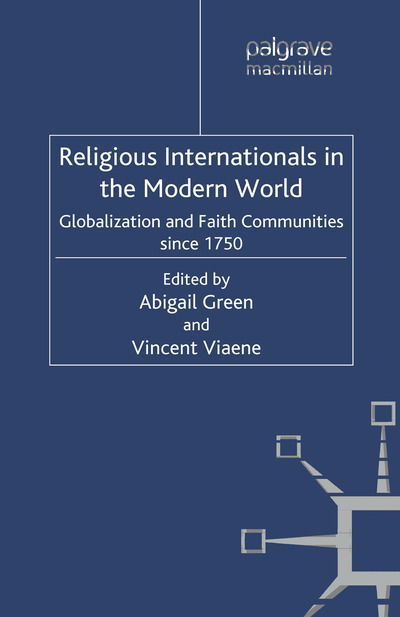 palgrave
macmillan

Religious Internationals in the Modern World

Globalization and Faith Communities since 1750

Edited by
Abigail Green
and
Vincent Viaene